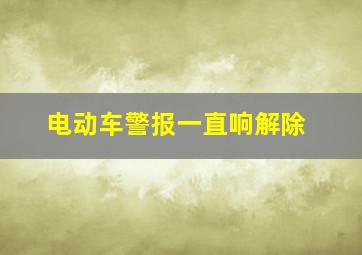 电动车警报一直响解除